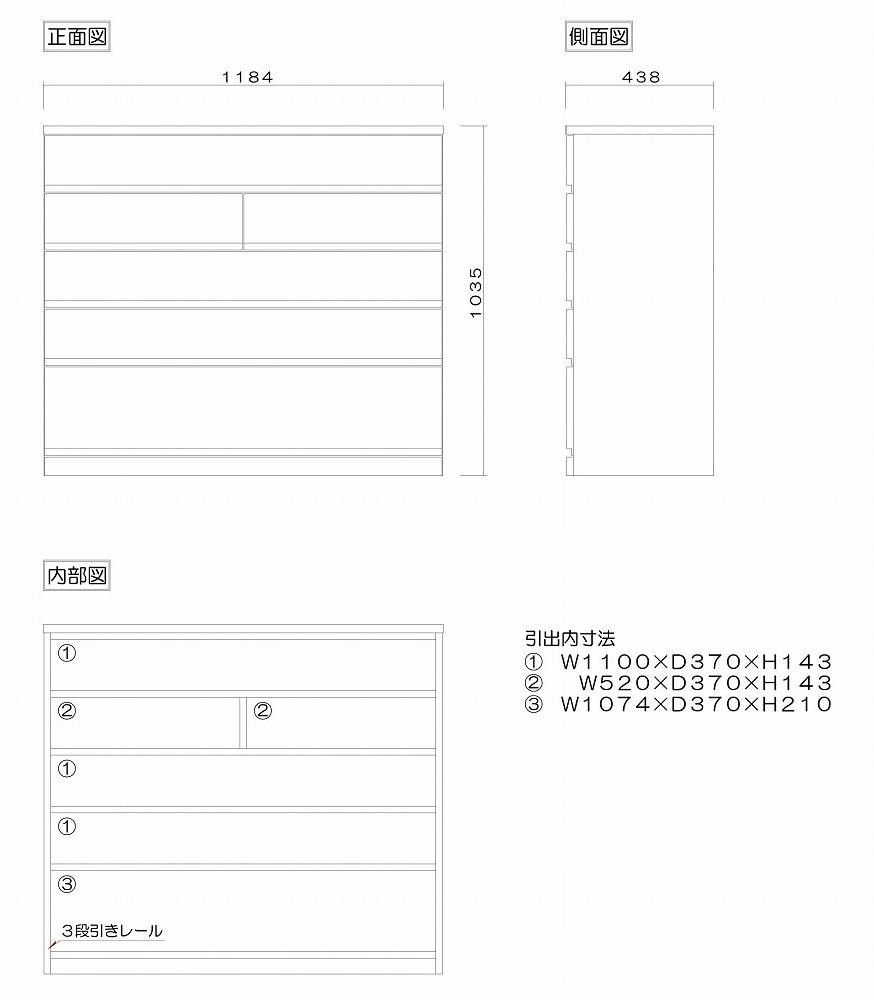 正面図

1184

1035

側面図

438

内部図

①

② ②

①

①

③

3段引きレール

引出内寸法
① W1100×D370×H143
② W520×D370×H143
③ W1074×D370×H210